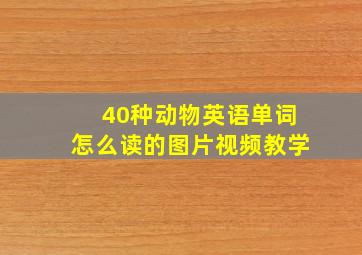 40种动物英语单词
怎么读的图片视频教学